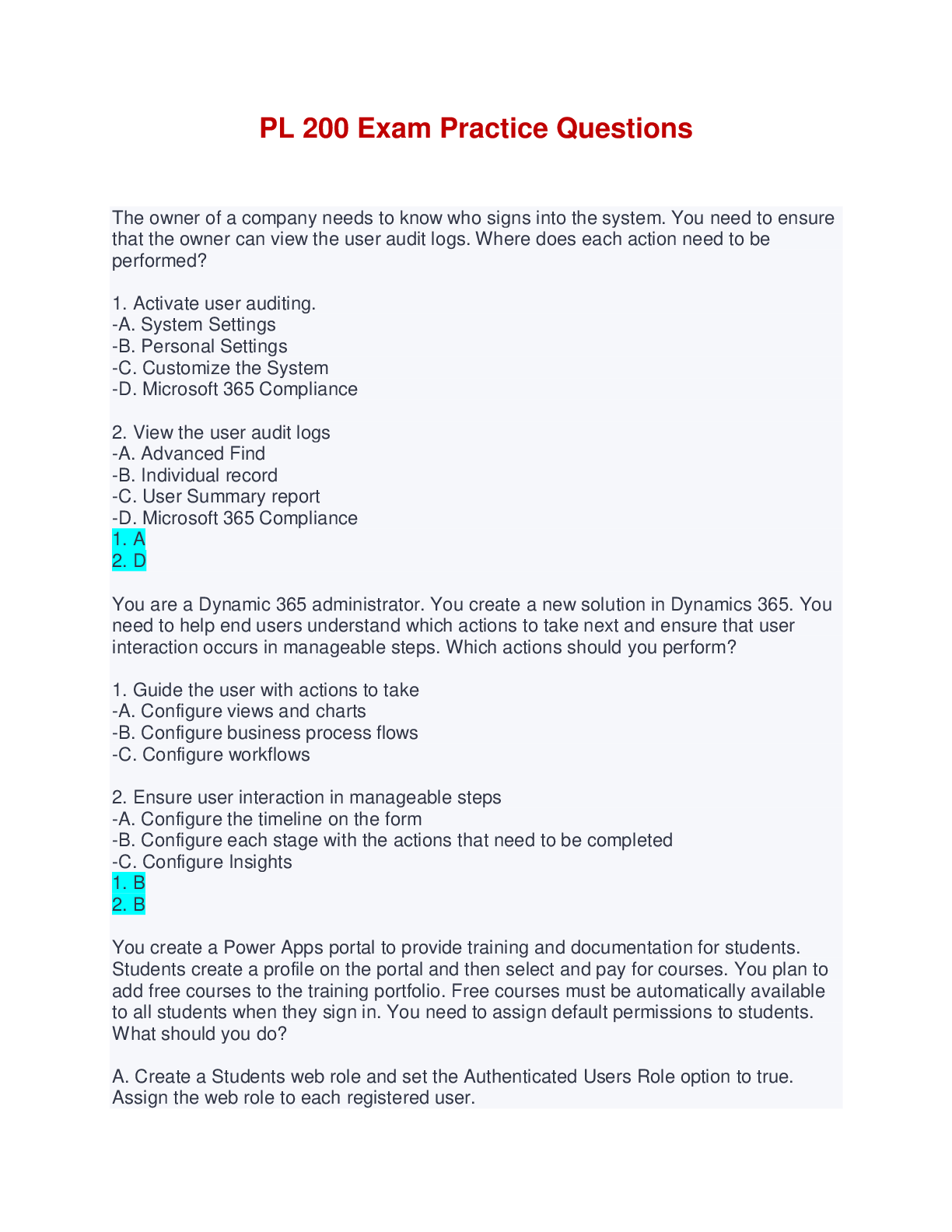 PL 200 Exam Practice Questions

The owner of a company needs to know who signs into the system. You need to ensure that the owner can view the user audit logs. Where does each action need to be performed?

1. Activate user auditing.
-A. System Settings
-B. Personal Settings
-C. Customize the System
-D. Microsoft 365 Compliance

2. View the user audit logs
-A. Advanced Find
-B. Individual record
-C. User Summary report
-D. Microsoft 365 Compliance
1. A
2. D

You are a Dynamic 365 administrator. You create a new solution in Dynamics 365. You need to help end users understand which actions to take next and ensure that user interaction occurs in manageable steps. Which actions should you perform?

1. Guide the user with actions to take
-A. Configure views and charts
-B. Configure business process flows
-C. Configure workflows

2. Ensure user interaction in manageable steps
-A. Configure the timeline on the form
-B. Configure each stage with the actions that need to be completed
-C. Configure Insights
1. B
2. B

You create a Power Apps portal to provide training and documentation for students. Students create a profile on the portal and then select and pay for courses. You plan to add free courses to the training portfolio. Free courses must be automatically available to all students when they sign in. You need to assign default permissions to students. What should you do?

A. Create a Students web role and set the Authenticated Users Role option to true. Assign the web role to each registered user.